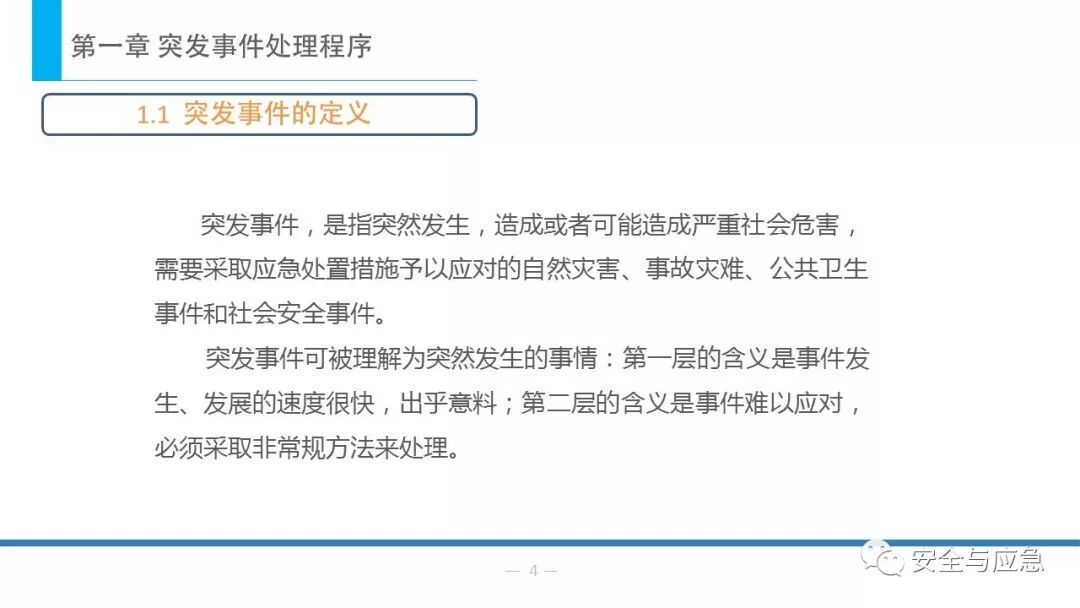 第一章 突发事件处理程序

1.1 突发事件的定义

突发事件，是指突然发生，造成或者可能造成严重社会危害，需要采取应急处置措施予以应对的自然灾害、事故灾难、公共卫生事件和社会安全事件。

突发事件可被理解为突然发生的事情：第一层的含义是事件发生、发展的速度很快，出乎意料；第二层的含义是事件难以应对，必须采取非常规方法来处理。

— 4 —

安全与应急